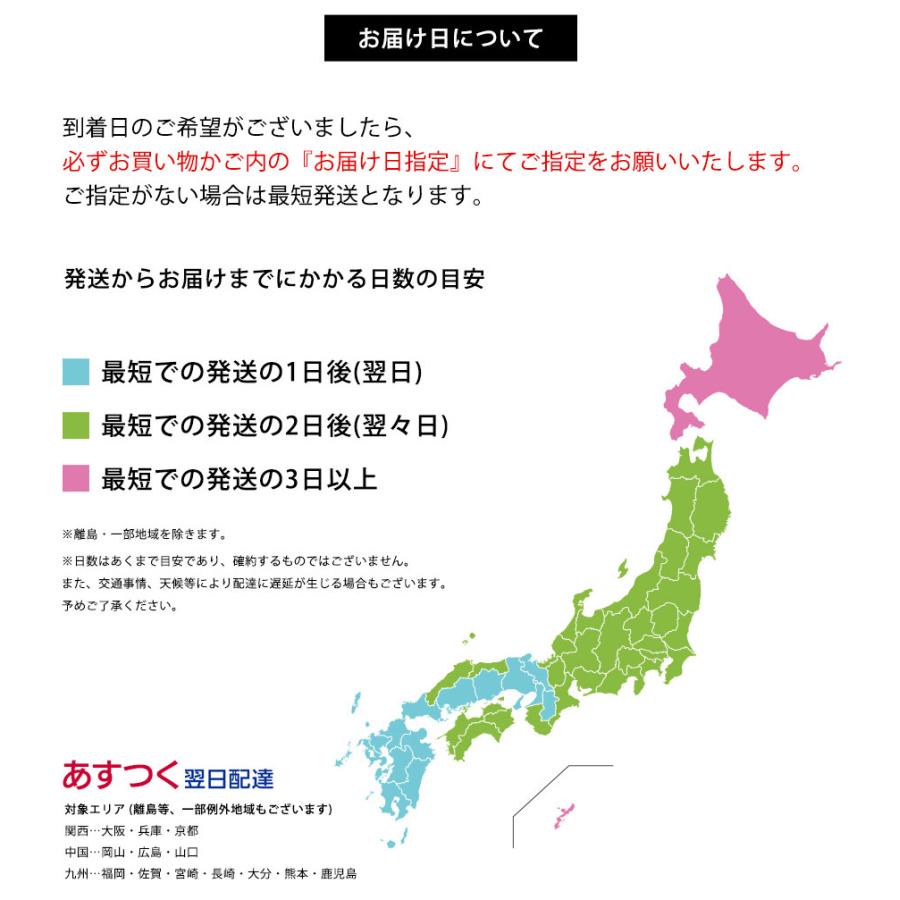 お届け日について

到着日のご希望がございましたら、
必ずお買い物かご内の『お届け日指定』にてご指定をお願いいたします。
ご指定がない場合は最短発送となります。

発送からお届けまでにかかる日数の目安

最短での発送の1日後(翌日)

最短での発送の2日後(翌々日)

最短での発送の3日以上

※離島・一部地域を除きます。

※日数はあくまで目安であり、確約するものではございません。
また、交通事情、天候等により配達に遅延が生じる場合もございます。
予めご了承ください。

あすつく 翌日配達
対象エリア (離島等、一部例外地域もございます)
関西…大阪・兵庫・京都
中国…岡山・広島・山口
九州…福岡・佐賀・宮崎・長崎・大分・熊本・鹿児島